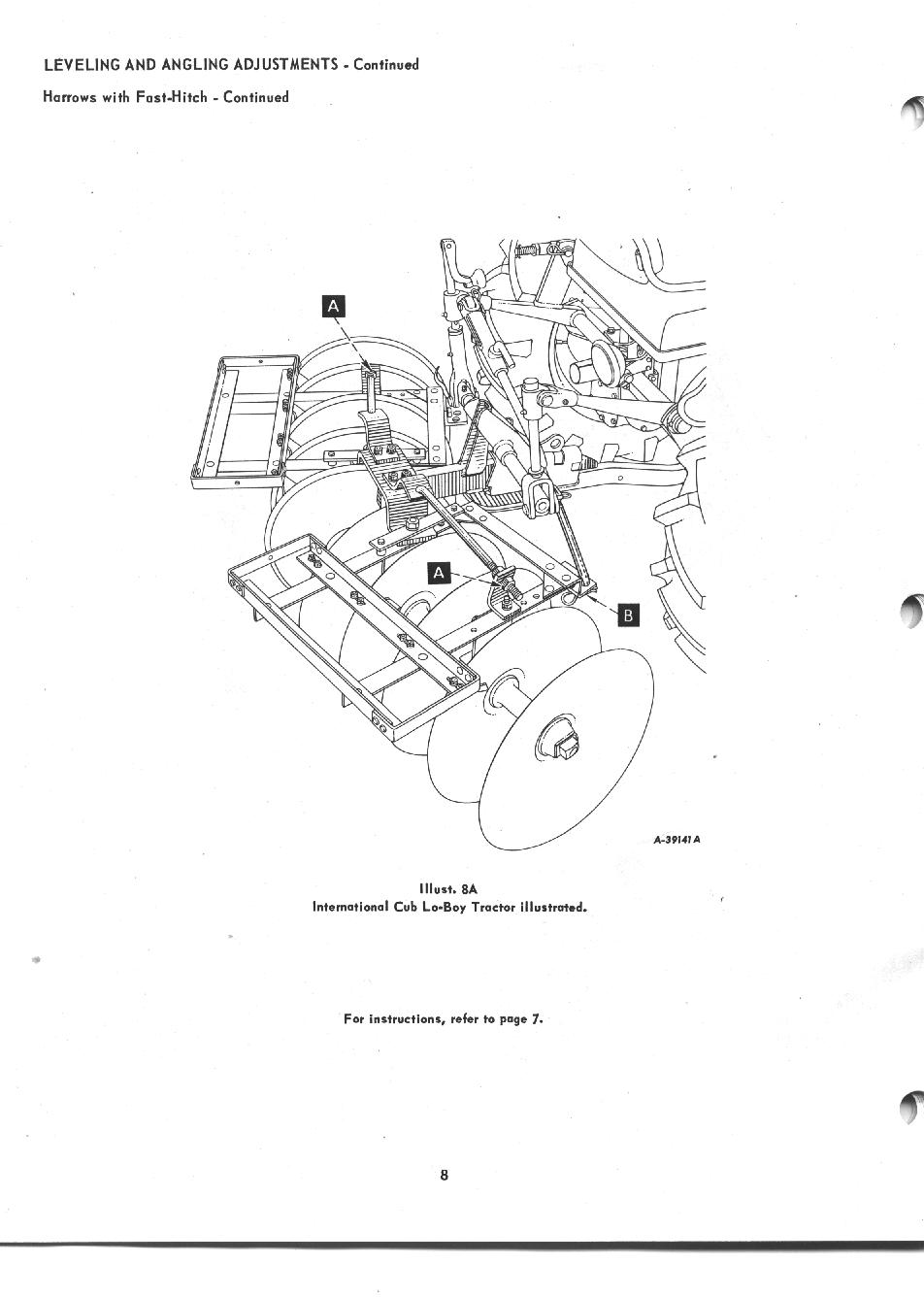 LEVELING AND ANGLING ADJUSTMENTS - Continued

Harrows with Fast-Hitch - Continued

A

A

B

A-39141A

Illust. 8A
International Cub Lo-Boy Tractor illustrated.

For instructions, refer to page 7.

8